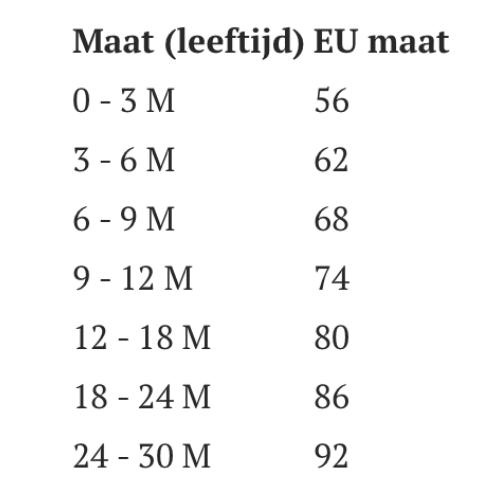 | Maat (leeftijd) | EU maat |
|---|---|
| 0 - 3 M | 56 |
| 3 - 6 M | 62 |
| 6 - 9 M | 68 |
| 9 - 12 M | 74 |
| 12 - 18 M | 80 |
| 18 - 24 M | 86 |
| 24 - 30 M | 92 |